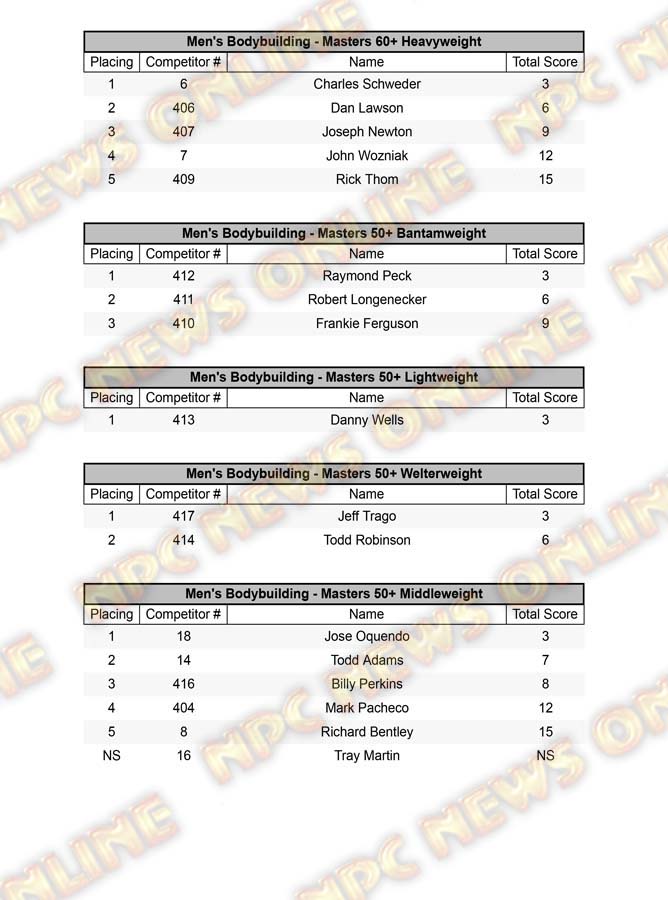 Men's Bodybuilding - Masters 60+ Heavyweight

| Placing | Competitor # | Name | Total Score |
|---|---|---|---|
| 1 | 6 | Charles Schweder | 3 |
| 2 | 406 | Dan Lawson | 6 |
| 3 | 407 | Joseph Newton | 9 |
| 4 | 7 | John Wozniak | 12 |
| 5 | 409 | Rick Thom | 15 |

Men's Bodybuilding - Masters 50+ Bantamweight

| Placing | Competitor # | Name | Total Score |
|---|---|---|---|
| 1 | 412 | Raymond Peck | 3 |
| 2 | 411 | Robert Longenecker | 6 |
| 3 | 410 | Frankie Ferguson | 9 |

Men's Bodybuilding - Masters 50+ Lightweight

| Placing | Competitor # | Name | Total Score |
|---|---|---|---|
| 1 | 413 | Danny Wells | 3 |

Men's Bodybuilding - Masters 50+ Welterweight

| Placing | Competitor # | Name | Total Score |
|---|---|---|---|
| 1 | 417 | Jeff Trago | 3 |
| 2 | 414 | Todd Robinson | 6 |

Men's Bodybuilding - Masters 50+ Middleweight

| Placing | Competitor # | Name | Total Score |
|---|---|---|---|
| 1 | 18 | Jose Oquendo | 3 |
| 2 | 14 | Todd Adams | 7 |
| 3 | 416 | Billy Perkins | 8 |
| 4 | 404 | Mark Pacheco | 12 |
| 5 | 8 | Richard Bentley | 15 |
| NS | 16 | Tray Martin | NS |

NPC NEWS ONLINE